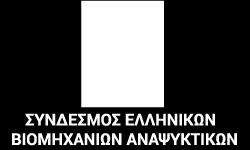 ΣΥΝΔΕΣΜΟΣ ΕΛΛΗΝΙΚΩΝ
ΒΙΟΜΗΧΑΝΙΩΝ ΑΝΑΨΥΚΤΙΚΩΝ